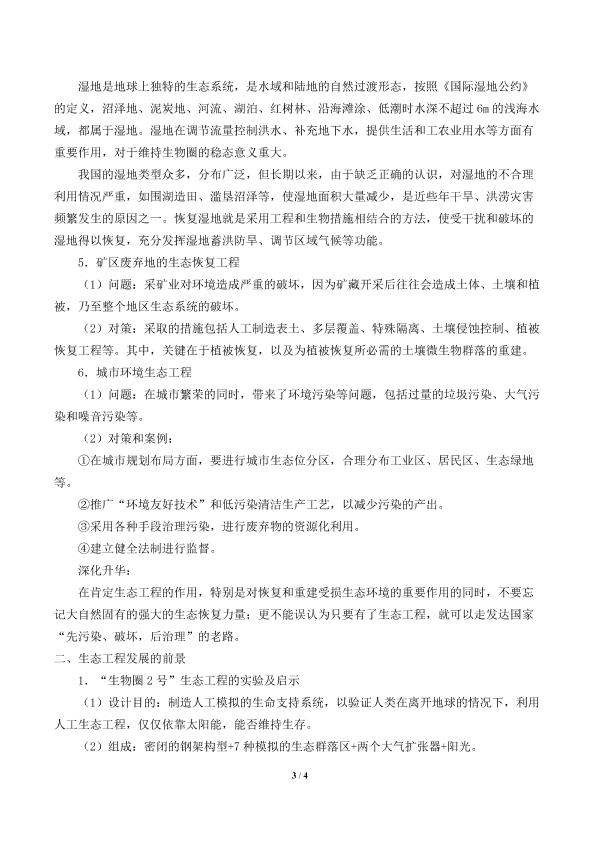 湿地是地球上独特的生态系统，是水域和陆地的自然过渡形态，按照《国际湿地公约》的定义，沼泽地、泥炭地、河流、湖泊、红树林、沿海滩涂、低潮时水深不超过 6m 的浅海水域，都属于湿地。湿地在调节流量控制洪水、补充地下水，提供生活和工农业用水等方面有重要作用，对于维持生物圈的稳态意义重大。

我国的湿地类型众多，分布广泛，但长期以来，由于缺乏正确的认识，对湿地的不合理利用情况严重，如围湖造田、滥垦沼泽等，使湿地面积大量减少，是近些年干旱、洪涝灾害频繁发生的原因之一。恢复湿地就是采用工程和生物措施相结合的方法，使受干扰和破坏的湿地得以恢复，充分发挥湿地蓄洪防旱、调节区域气候等功能。

5．矿区废弃地的生态恢复工程

（1）问题：采矿业对环境造成严重的破坏，因为矿藏开采后往往会造成土体、土壤和植被，乃至整个地区生态系统的破坏。

（2）对策：采取的措施包括人工制造表土、多层覆盖、特殊隔离、土壤侵蚀控制、植被恢复工程等。其中，关键在于植被恢复，以及为植被恢复所必需的土壤微生物群落的重建。

6．城市环境生态工程

（1）问题：在城市繁荣的同时，带来了环境污染等问题，包括过量的垃圾污染、大气污染和噪音污染等。

（2）对策和案例：

①在城市规划布局方面，要进行城市生态位分区，合理分布工业区、居民区、生态绿地等。

②推广“环境友好技术”和低污染清洁生产工艺，以减少污染的产出。

③采用各种手段治理污染，进行废弃物的资源化利用。

④建立健全法制进行监督。

深化升华：

在肯定生态工程的作用，特别是对恢复和重建受损生态环境的重要作用的同时，不要忘记大自然固有的强大的生态恢复力量；更不能误认为只要有了生态工程，就可以走发达国家“先污染、破坏，后治理”的老路。

二、生态工程发展的前景

1．“生物圈 2 号”生态工程的实验及启示

（1）设计目的：制造人工模拟的生命支持系统，以验证人类在离开地球的情况下，利用人工生态工程，仅仅依靠太阳能，能否维持生存。

（2）组成：密闭的钢架构型+7 种模拟的生态群落区+两个大气扩张器+阳光。

3 / 4